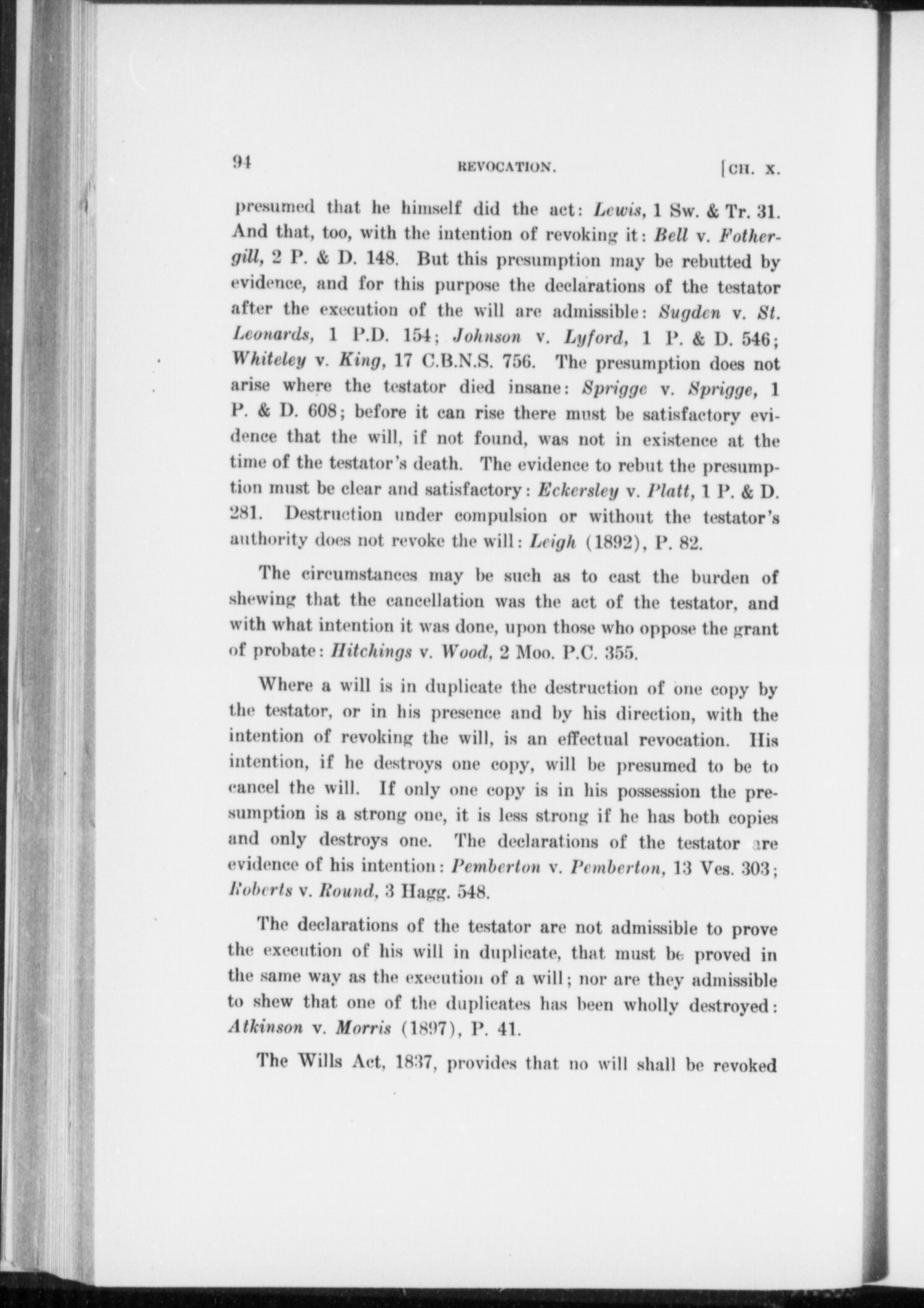 94 REVOCATION. [CH. X.

presumed that he himself did the act: Lewis, 1 Sw. & Tr. 31. And that, too, with the intention of revoking it: Bell v. Fothergill, 2 P. & D. 148. But this presumption may be rebutted by evidence, and for this purpose the declarations of the testator after the execution of the will are admissible: Sugden v. St. Leonards, 1 P.D. 154; Johnson v. Lyford, 1 P. & D. 546; Whiteley v. King, 17 C.B.N.S. 756. The presumption does not arise where the testator died insane: Sprigge v. Sprigge, 1 P. & D. 608; before it can rise there must be satisfactory evidence that the will, if not found, was not in existence at the time of the testator's death. The evidence to rebut the presumption must be clear and satisfactory: Eckersley v. Platt, 1 P. & D. 281. Destruction under compulsion or without the testator's authority does not revoke the will: Leigh (1892), P. 82.

The circumstances may be such as to cast the burden of shewing that the cancellation was the act of the testator, and with what intention it was done, upon those who oppose the grant of probate: Hitchings v. Wood, 2 Moo. P.C. 355.

Where a will is in duplicate the destruction of one copy by the testator, or in his presence and by his direction, with the intention of revoking the will, is an effectual revocation. His intention, if he destroys one copy, will be presumed to be to cancel the will. If only one copy is in his possession the presumption is a strong one, it is less strong if he has both copies and only destroys one. The declarations of the testator are evidence of his intention: Pemberton v. Pemberton, 13 Ves. 303; Roberts v. Round, 3 Hagg. 548.

The declarations of the testator are not admissible to prove the execution of his will in duplicate, that must be proved in the same way as the execution of a will; nor are they admissible to shew that one of the duplicates has been wholly destroyed: Atkinson v. Morris (1897), P. 41.

The Wills Act, 1837, provides that no will shall be revoked